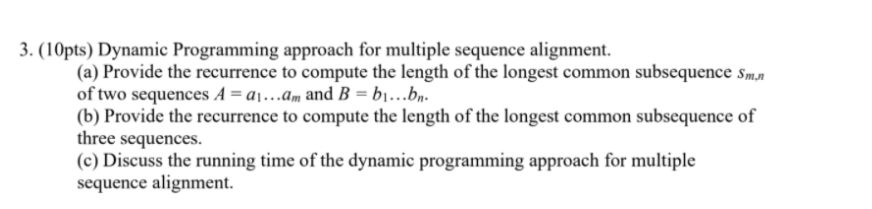 3. (10pts) Dynamic Programming approach for multiple sequence alignment.
(a) Provide the recurrence to compute the length of the longest common subsequence $s_{m,n}$ of two sequences $A = a_1 \ldots a_m$ and $B = b_1 \ldots b_n$.
(b) Provide the recurrence to compute the length of the longest common subsequence of three sequences.
(c) Discuss the running time of the dynamic programming approach for multiple sequence alignment.